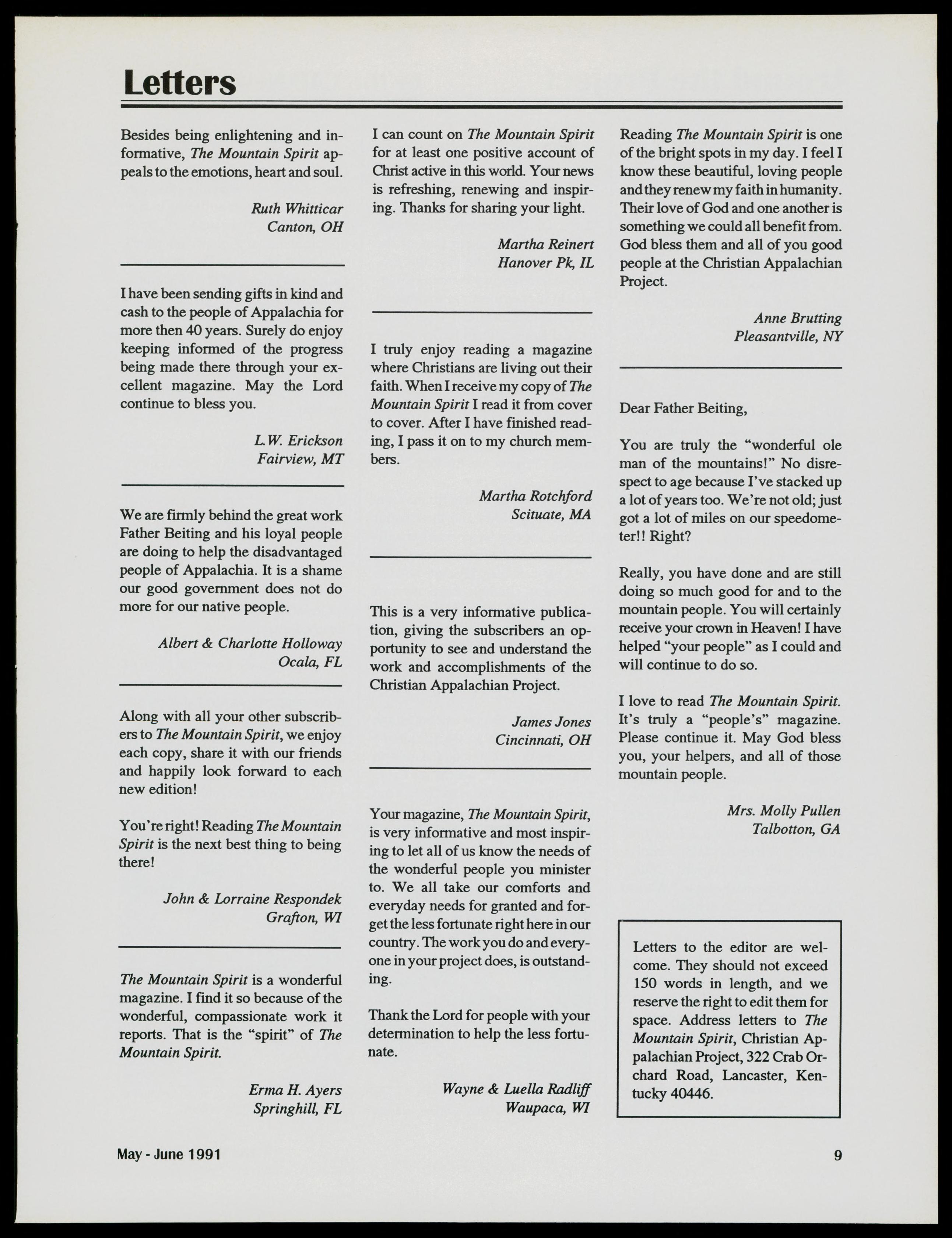 Letters

Besides being enlightening and informative, The Mountain Spirit appeals to the emotions, heart and soul.

Ruth Whitticar
Canton, OH

I have been sending gifts in kind and cash to the people of Appalachia for more then 40 years. Surely do enjoy keeping informed of the progress being made there through your excellent magazine. May the Lord continue to bless you.

L.W. Erickson
Fairview, MT

We are firmly behind the great work Father Beiting and his loyal people are doing to help the disadvantaged people of Appalachia. It is a shame our good government does not do more for our native people.

Albert & Charlotte Holloway
Ocala, FL

Along with all your other subscribers to The Mountain Spirit, we enjoy each copy, share it with our friends and happily look forward to each new edition!

You're right! Reading The Mountain Spirit is the next best thing to being there!

John & Lorraine Respondek
Grafton, WI

The Mountain Spirit is a wonderful magazine. I find it so because of the wonderful, compassionate work it reports. That is the "spirit" of The Mountain Spirit.

Erma H. Ayers
Springhill, FL

I can count on The Mountain Spirit for at least one positive account of Christ active in this world. Your news is refreshing, renewing and inspiring. Thanks for sharing your light.

Martha Reinert
Hanover Pk, IL

I truly enjoy reading a magazine where Christians are living out their faith. When I receive my copy of The Mountain Spirit I read it from cover to cover. After I have finished reading, I pass it on to my church members.

Martha Rotchford
Scituate, MA

This is a very informative publication, giving the subscribers an opportunity to see and understand the work and accomplishments of the Christian Appalachian Project.

James Jones
Cincinnati, OH

Your magazine, The Mountain Spirit, is very informative and most inspiring to let all of us know the needs of the wonderful people you minister to. We all take our comforts and everyday needs for granted and forget the less fortunate right here in our country. The work you do and everyone in your project does, is outstanding.

Thank the Lord for people with your determination to help the less fortunate.

Wayne & Luella Radliff
Waupaca, WI

Reading The Mountain Spirit is one of the bright spots in my day. I feel I know these beautiful, loving people and they renew my faith in humanity. Their love of God and one another is something we could all benefit from. God bless them and all of you good people at the Christian Appalachian Project.

Anne Brutting
Pleasantville, NY

Dear Father Beiting,

You are truly the "wonderful ole man of the mountains!" No disrespect to age because I've stacked up a lot of years too. We're not old; just got a lot of miles on our speedometer!! Right?

Really, you have done and are still doing so much good for and to the mountain people. You will certainly receive your crown in Heaven! I have helped "your people" as I could and will continue to do so.

I love to read The Mountain Spirit. It's truly a "people's" magazine. Please continue it. May God bless you, your helpers, and all of those mountain people.

Mrs. Molly Pullen
Talbotton, GA

Letters to the editor are welcome. They should not exceed 150 words in length, and we reserve the right to edit them for space. Address letters to The Mountain Spirit, Christian Appalachian Project, 322 Crab Orchard Road, Lancaster, Kentucky 40446.

May - June 1991

9